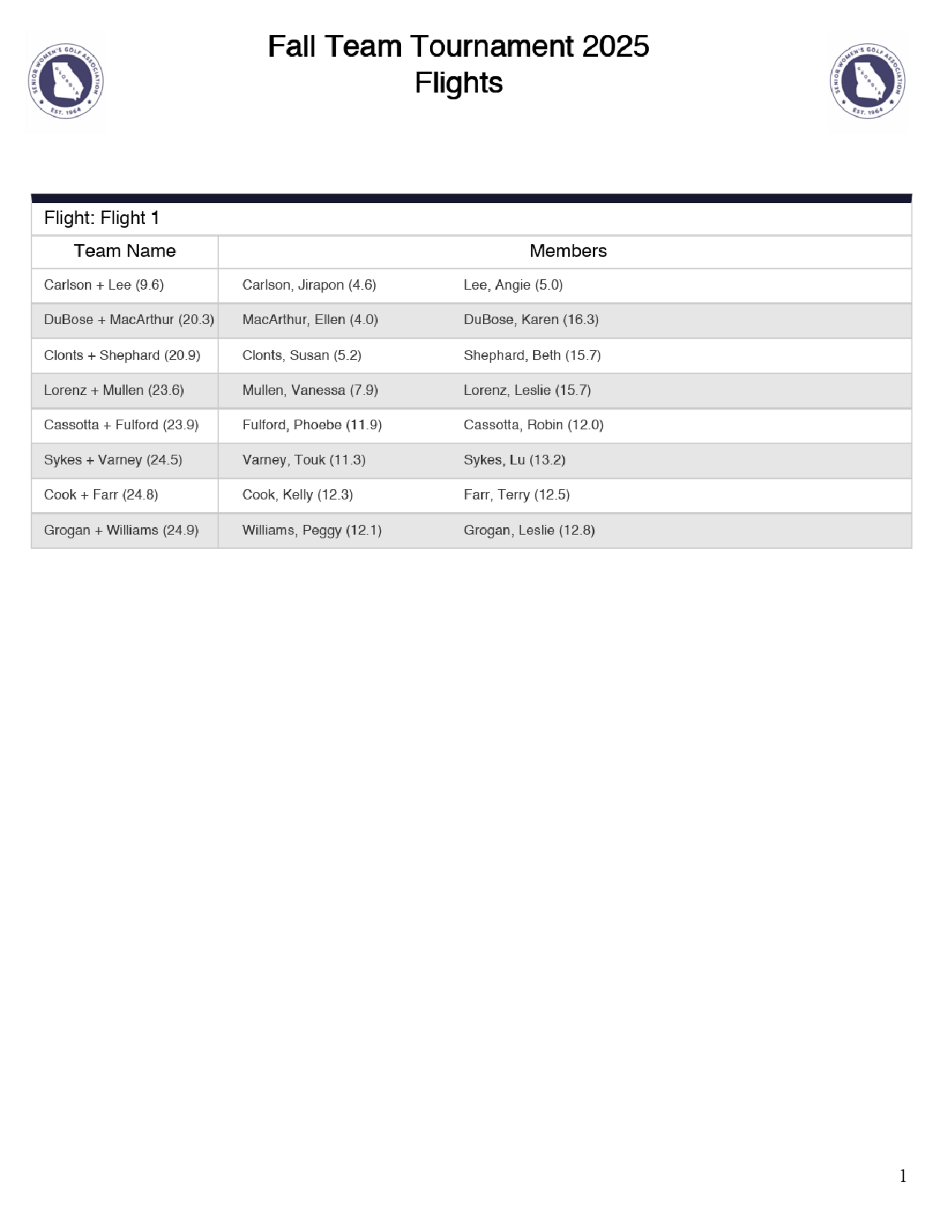 SENIOR WOMEN'S GOLF ASSOCIATION GEORGIA EST. 1964

Fall Team Tournament 2025
Flights

SENIOR WOMEN'S GOLF ASSOCIATION GEORGIA EST. 1964

Flight: Flight 1

| Team Name | Members | |
|---|---|---|
| Carlson + Lee (9.6) | Carlson, Jirapon (4.6) | Lee, Angie (5.0) |
| DuBose + MacArthur (20.3) | MacArthur, Ellen (4.0) | DuBose, Karen (16.3) |
| Clonts + Shephard (20.9) | Clonts, Susan (5.2) | Shephard, Beth (15.7) |
| Lorenz + Mullen (23.6) | Mullen, Vanessa (7.9) | Lorenz, Leslie (15.7) |
| Cassotta + Fulford (23.9) | Fulford, Phoebe (11.9) | Cassotta, Robin (12.0) |
| Sykes + Varney (24.5) | Varney, Touk (11.3) | Sykes, Lu (13.2) |
| Cook + Farr (24.8) | Cook, Kelly (12.3) | Farr, Terry (12.5) |
| Grogan + Williams (24.9) | Williams, Peggy (12.1) | Grogan, Leslie (12.8) |

1